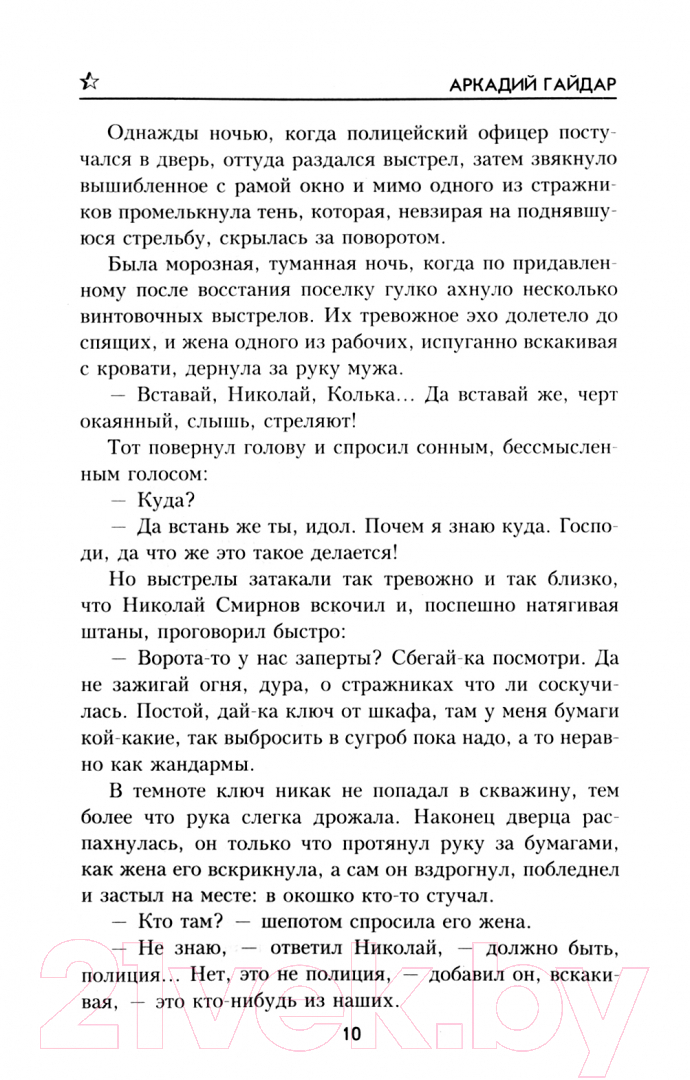 АРКАДИЙ ГАЙДАР

Однажды ночью, когда полицейский офицер постучался в дверь, оттуда раздался выстрел, затем звякнуло вышибленное с рамой окно и мимо одного из стражников промелькнула тень, которая, невзирая на поднявшуюся стрельбу, скрылась за поворотом.

Была морозная, туманная ночь, когда по придавленному после восстания поселку гулко ахнуло несколько винтовочных выстрелов. Их тревожное эхо долетело до спящих, и жена одного из рабочих, испуганно вскакивая с кровати, дернула за руку мужа.

— Вставай, Николай, Колька... Да вставай же, черт окаянный, слышь, стреляют!

Тот повернул голову и спросил сонным, бессмысленным голосом:

— Куда?

— Да встань же ты, идол. Почем я знаю куда. Господи, да что же это такое делается!

Но выстрелы затакали так тревожно и так близко, что Николай Смирнов вскочил и, поспешно натягивая штаны, проговорил быстро:

— Ворота-то у нас заперты? Сбегай-ка посмотри. Да не зажигай огня, дура, о стражниках что ли соскучилась. Постой, дай-ка ключ от шкафа, там у меня бумаги кой-какие, так выбросить в сугроб пока надо, а то неравно как жандармы.

В темноте ключ никак не попадал в скважину, тем более что рука слегка дрожала. Наконец дверца распахнулась, он только что протянул руку за бумагами, как жена его вскрикнула, а сам он вздрогнул, побледнел и застыл на месте: в окошко кто-то стучал.

— Кто там? — шепотом спросила его жена.

— Не знаю, — ответил Николай, — должно быть, полиция... Нет, это не полиция, — добавил он, вскакивая, — это кто-нибудь из наших.

10

21vek.by